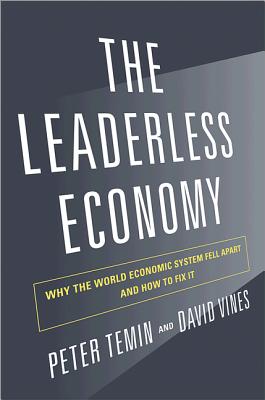 THE LEADERLESS ECONOMY

WHY THE WORLD ECONOMIC SYSTEM FELL APART AND HOW TO FIX IT

PETER TEMIN AND DAVID VINES